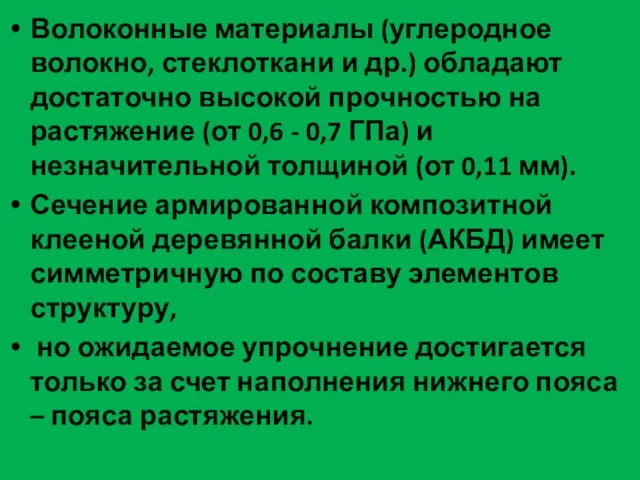 • Волоконные материалы (углеродное волокно, стеклоткани и др.) обладают достаточно высокой прочностью на растяжение (от 0,6 - 0,7 ГПа) и незначительной толщиной (от 0,11 мм).
• Сечение армированной композитной клееной деревянной балки (АКБД) имеет симметричную по составу элементов структуру,
• но ожидаемое упрочнение достигается только за счет наполнения нижнего пояса – пояса растяжения.